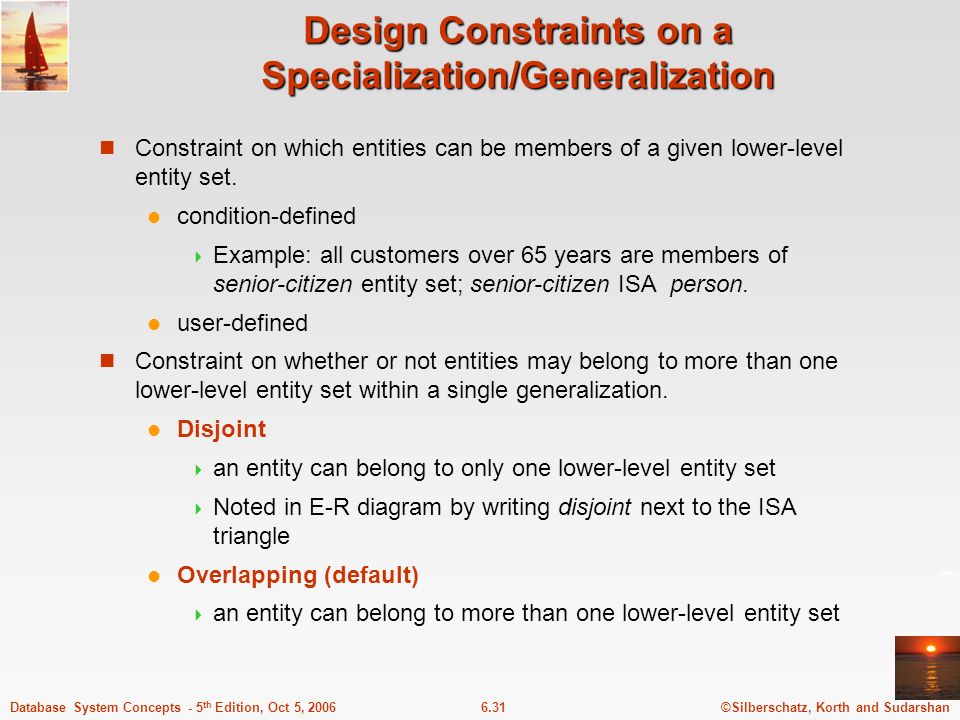 Design Constraints on a Specialization/Generalization

Constraint on which entities can be members of a given lower-level entity set.

condition-defined

Example: all customers over 65 years are members of senior-citizen entity set; senior-citizen ISA person.

user-defined

Constraint on whether or not entities may belong to more than one lower-level entity set within a single generalization.

Disjoint

an entity can belong to only one lower-level entity set

Noted in E-R diagram by writing disjoint next to the ISA triangle

Overlapping (default)

an entity can belong to more than one lower-level entity set

Database System Concepts - 5$^{th}$ Edition, Oct 5, 2006

6.31

©Silberschatz, Korth and Sudarshan